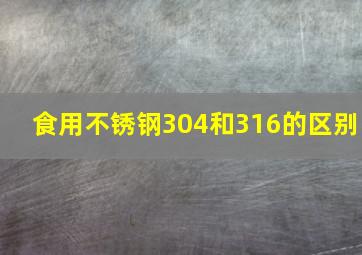 食用不锈钢304和316的区别